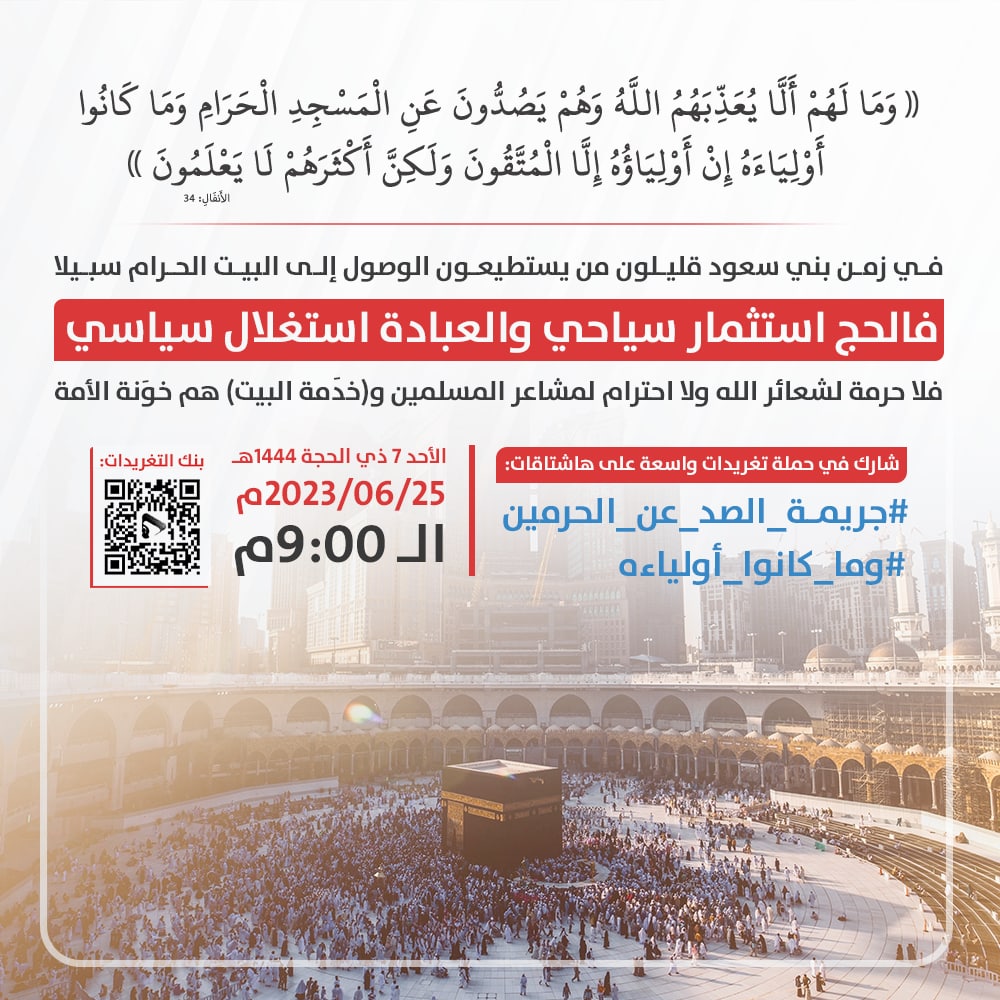 ﴿ وَمَا لَهُمْ أَلَّا يُعَذِّبَهُمُ اللَّهُ وَهُمْ يَصُدُّونَ عَنِ الْمَسْجِدِ الْحَرَامِ وَمَا كَانُوا أَوْلِيَاءَهُ إِنْ أَوْلِيَاؤُهُ إِلَّا الْمُتَّقُونَ وَلَكِنَّ أَكْثَرَهُمْ لَا يَعْلَمُونَ ﴾ الأنفال: 34

في زمن بني سعود قليلون من يستطيعون الوصول إلى البيت الحرام سبيلا

فالحج استثمار سياحي والعبادة استغلال سياسي

فلا حرمة لشعائر الله ولا احترام لمشاعر المسلمين و(خدَمة البيت) هم خوَنة الأمة

شارك في حملة تغريدات واسعة على هاشتاقات:

#جريمة_الصد_عن_الحرمين

#وما_كانوا_أولياءه

الأحد 7 ذي الحجة 1444هـ

2023/06/25م

الـ 9:00م

بنك التغريدات: